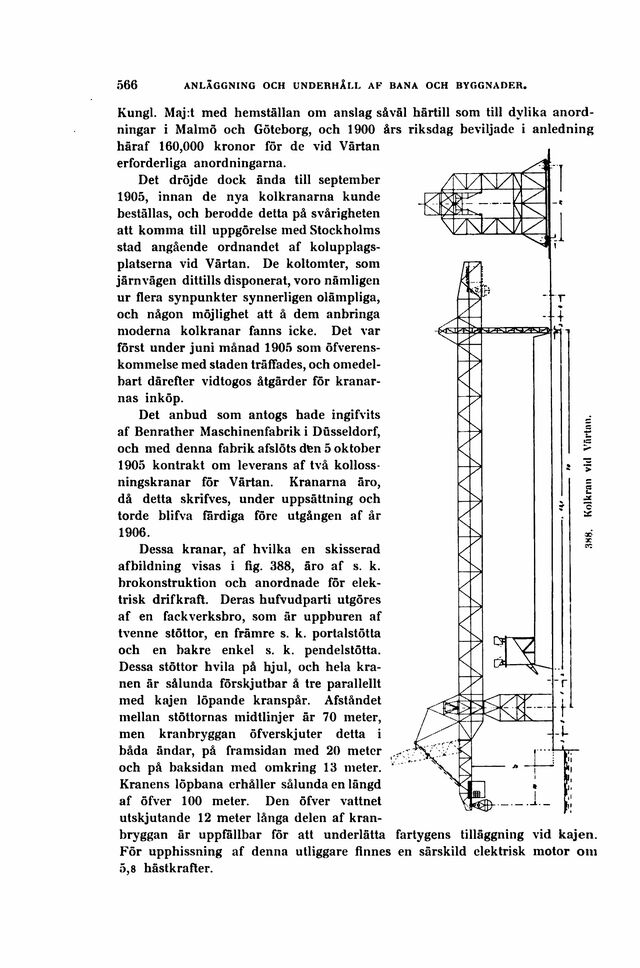 566 ANLÄGGNING OCH UNDERHÅLL AF BANA OCH BYGGNADER.

Kungl. Maj:t med hemställan om anslag såväl härtill som till dylika anordningar i Malmö och Göteborg, och 1900 års riksdag beviljade i anledning häraf 160,000 kronor för de vid Värtan erforderliga anordningarna.

Det dröjde dock ända till september 1905, innan de nya kolkranarna kunde beställas, och berodde detta på svårigheten att komma till uppgörelse med Stockholms stad angående ordnandet af kolupplagsplatserna vid Värtan. De koltomter, som järnvägen dittills disponerat, voro nämligen ur flera synpunkter synnerligen olämpliga, och någon möjlighet att å dem anbringa moderna kolkranar fanns icke. Det var först under juni månad 1905 som öfverenskommelse med staden träffades, och omedelbart därefter vidtogos åtgärder för kranarnas inköp.

Det anbud som antogs hade ingifvits af Benrather Maschinenfabrik i Düsseldorf, och med denna fabrik afslöts den 5 oktober 1905 kontrakt om leverans af två kollossningskranar för Värtan. Kranarna äro, då detta skrifves, under uppsättning och torde blifva färdiga före utgången af år 1906.

Dessa kranar, af hvilka en skisserad afbildning visas i fig. 388, äro af s. k. brokonstruktion och anordnade för elektrisk drifkraft. Deras hufvudparti utgöres af en fackverksbro, som är uppburen af tvenne stöttor, en främre s. k. portalstötta och en bakre enkel s. k. pendelstötta. Dessa stöttor hvila på hjul, och hela kranen är sålunda förskjutbar å tre parallellt med kajen löpande kranspår. Afståndet mellan stöttornas midtlinjer är 70 meter, men kranbryggan öfverskjuter detta i båda ändar, på framsidan med 20 meter och på baksidan med omkring 13 meter. Kranens löpbana erhåller sålunda en längd af öfver 100 meter. Den öfver vattnet utskjutande 12 meter långa delen af kranbryggan är uppfällbar för att underlätta fartygens tilläggning vid kajen. För upphissning af denna utliggare finnes en särskild elektrisk motor om 5,8 hästkrafter.

388. Kolkran vid Värtan.